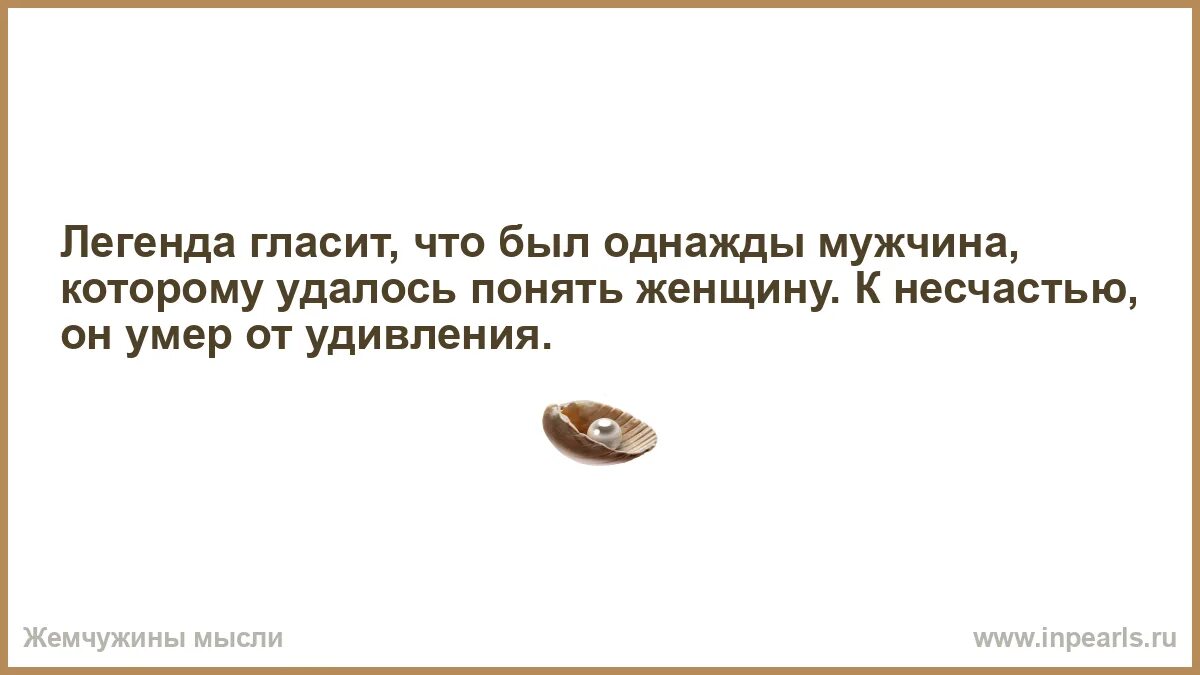 Легенда гласит, что был однажды мужчина, которому удалось понять женщину. К несчастью, он умер от удивления.

Жемчужины мысли

www.inpearls.ru